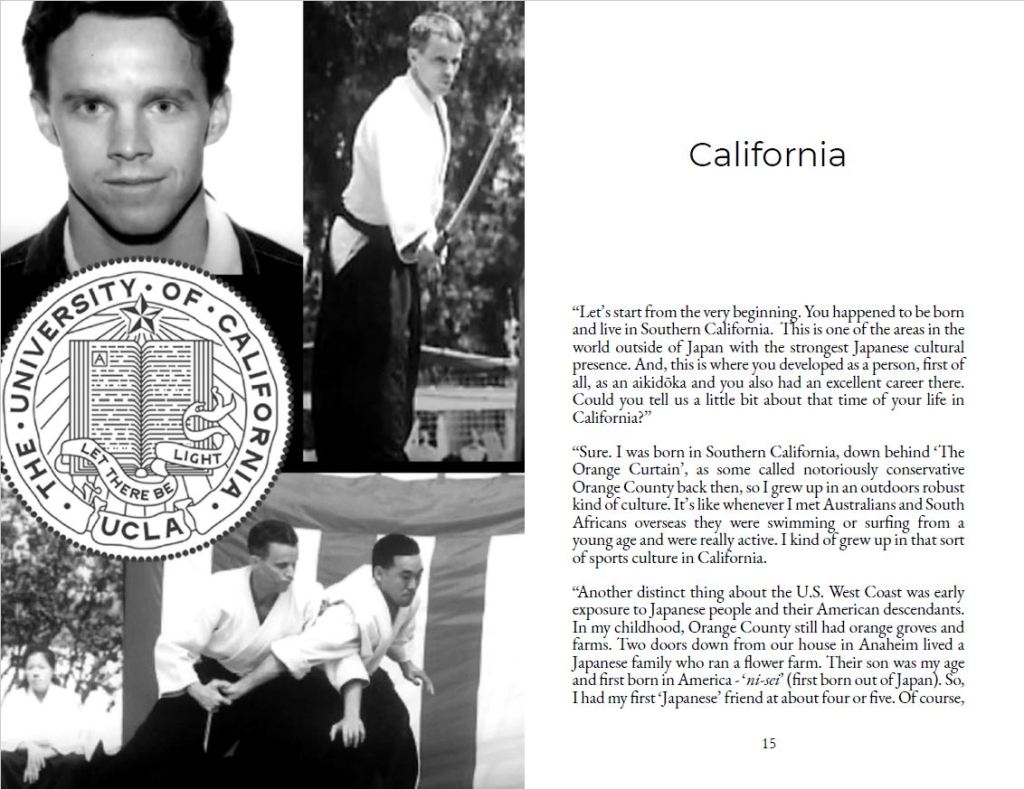 THE UNIVERSITY OF CALIFORNIA

LET THERE BE LIGHT

UCLA

California

“Let’s start from the very beginning. You happened to be born and live in Southern California. This is one of the areas in the world outside of Japan with the strongest Japanese cultural presence. And, this is where you developed as a person, first of all, as an aikidōka and you also had an excellent career there. Could you tell us a little bit about that time of your life in California?”

“Sure. I was born in Southern California, down behind ‘The Orange Curtain’, as some called notoriously conservative Orange County back then, so I grew up in an outdoors robust kind of culture. It’s like whenever I met Australians and South Africans overseas they were swimming or surfing from a young age and were really active. I kind of grew up in that sort of sports culture in California.

“Another distinct thing about the U.S. West Coast was early exposure to Japanese people and their American descendants. In my childhood, Orange County still had orange groves and farms. Two doors down from our house in Anaheim lived a Japanese family who ran a flower farm. Their son was my age and first born in America - ‘ni-sei’ (first born out of Japan). So, I had my first ‘Japanese’ friend at about four or five. Of course,

15